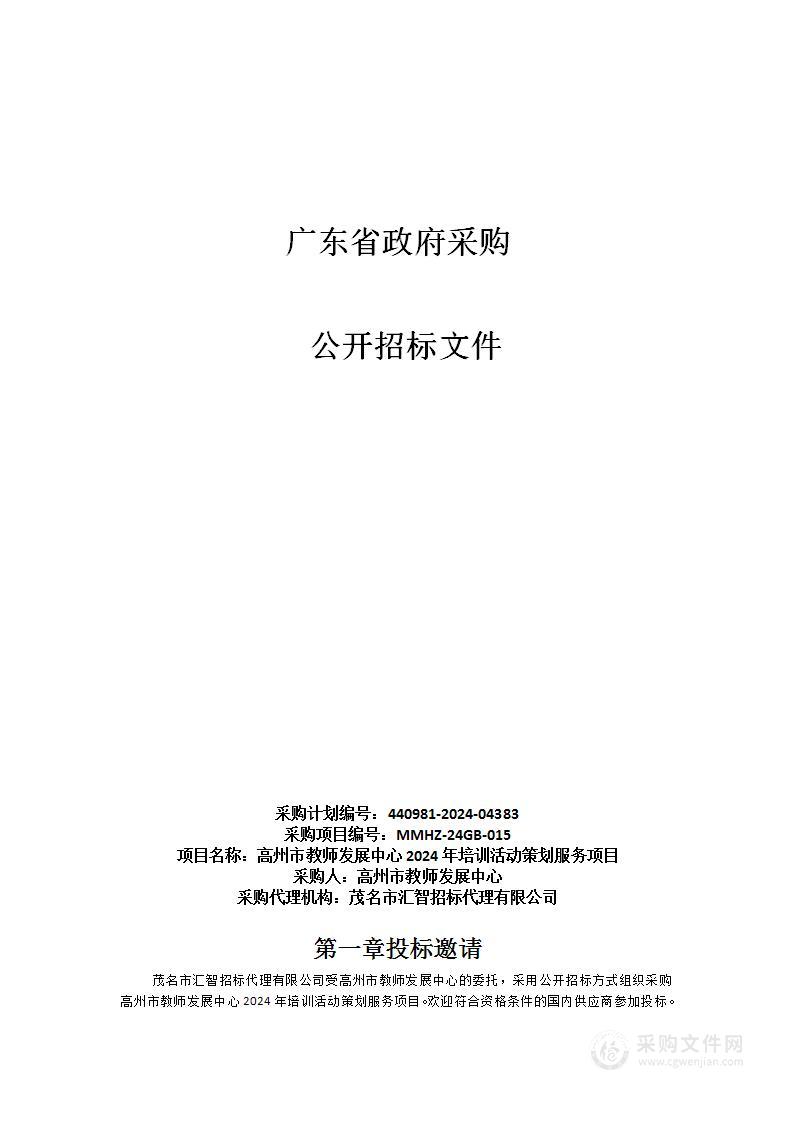 广东省政府采购

公开招标文件

采购计划编号：440981-2024-04383
采购项目编号：MMHZ-24GB-015
项目名称：高州市教师发展中心 2024 年培训活动策划服务项目
采购人：高州市教师发展中心
采购代理机构：茂名市汇智招标代理有限公司

第一章投标邀请

茂名市汇智招标代理有限公司受高州市教师发展中心的委托，采用公开招标方式组织采购高州市教师发展中心 2024 年培训活动策划服务项目。欢迎符合资格条件的国内供应商参加投标。

采购文件网
www.cgwenjian.com